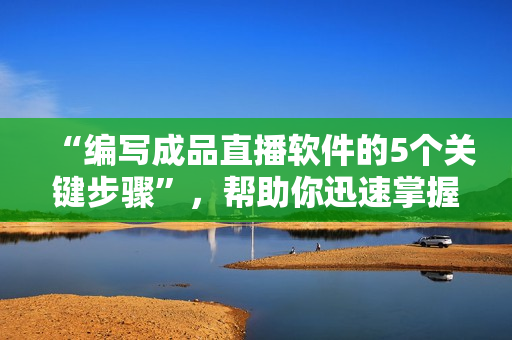 “编写成品直播软件的5个关键步骤”，帮助你迅速掌握